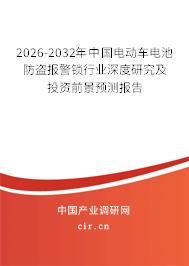 2026-2032年中国电动车电池防盗报警锁行业深度研究及投资前景预测报告

中国产业调研网
cir.cn